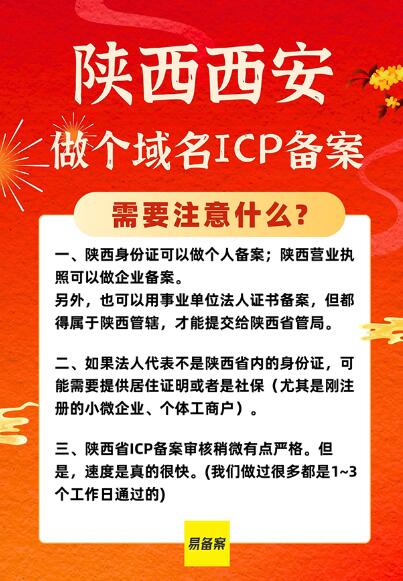 陕西西安

做个域名ICP备案

需要注意什么？

一、陕西身份证可以做个人备案；陕西营业执照可以做企业备案。
另外，也可以用事业单位法人证书备案，但都得属于陕西管辖，才能提交给陕西省管局。

二、如果法人代表不是陕西省内的身份证，可能需要提供居住证明或者是社保（尤其是刚注册的小微企业、个体工商户）。

三、陕西省ICP备案审核稍微有点严格。但是，速度是真的很快。(我们做过很多都是1~3个工作日通过的)

易备案